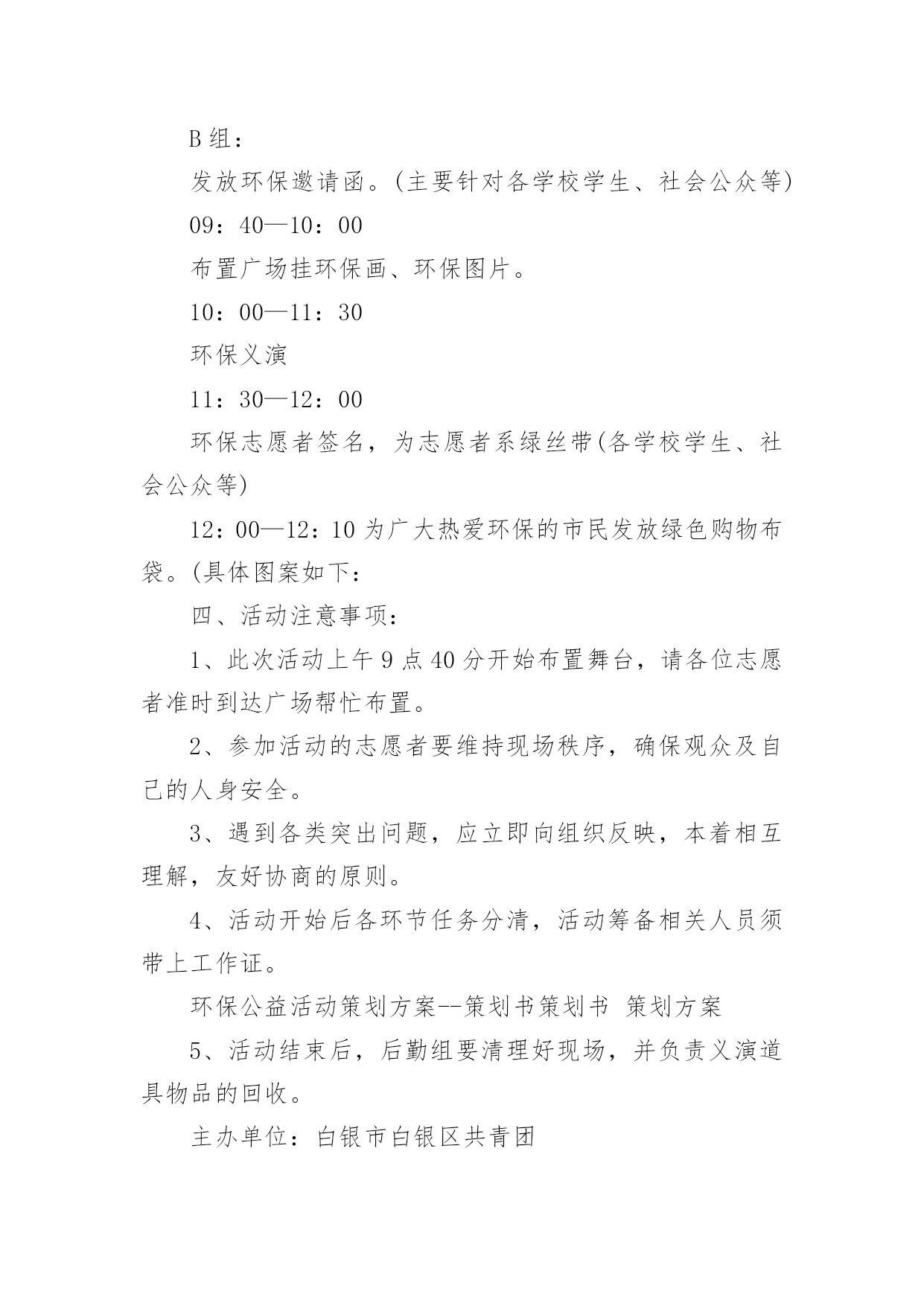 B 组：

发放环保邀请函。(主要针对各学校学生、社会公众等)

09：40—10：00

布置广场挂环保画、环保图片。

10：00—11：30

环保义演

11：30—12：00

环保志愿者签名，为志愿者系绿丝带(各学校学生、社会公众等)

12：00—12：10 为广大热爱环保的市民发放绿色购物布袋。(具体图案如下：

四、活动注意事项：

1、此次活动上午 9 点 40 分开始布置舞台，请各位志愿者准时到达广场帮忙布置。

2、参加活动的志愿者要维持现场秩序，确保观众及自己的人身安全。

3、遇到各类突出问题，应立即向组织反映，本着相互理解，友好协商的原则。

4、活动开始后各环节任务分清，活动筹备相关人员须带上工作证。

环保公益活动策划方案--策划书策划书 策划方案

5、活动结束后，后勤组要清理好现场，并负责义演道具物品的回收。

主办单位：白银市白银区共青团